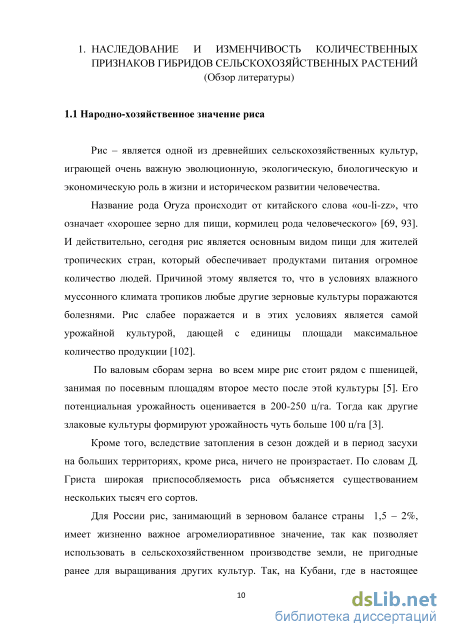 1. НАСЛЕДОВАНИЕ И ИЗМЕНЧИВОСТЬ КОЛИЧЕСТВЕННЫХ ПРИЗНАКОВ ГИБРИДОВ СЕЛЬСКОХОЗЯЙСТВЕННЫХ РАСТЕНИЙ
(Обзор литературы)

1.1 Народно-хозяйственное значение риса

Рис – является одной из древнейших сельскохозяйственных культур, играющей очень важную эволюционную, экологическую, биологическую и экономическую роль в жизни и историческом развитии человечества.

Название рода Oryza происходит от китайского слова «ou-li-zz», что означает «хорошее зерно для пищи, кормилец рода человеческого» [69, 93]. И действительно, сегодня рис является основным видом пищи для жителей тропических стран, который обеспечивает продуктами питания огромное количество людей. Причиной этому является то, что в условиях влажного муссонного климата тропиков любые другие зерновые культуры поражаются болезнями. Рис слабее поражается и в этих условиях является самой урожайной культурой, дающей с единицы площади максимальное количество продукции [102].

По валовым сборам зерна во всем мире рис стоит рядом с пшеницей, занимая по посевным площадям второе место после этой культуры [5]. Его потенциальная урожайность оценивается в 200-250 ц/га. Тогда как другие злаковые культуры формируют урожайность чуть больше 100 ц/га [3].

Кроме того, вследствие затопления в сезон дождей и в период засухи на больших территориях, кроме риса, ничего не произрастает. По словам Д. Гриста широкая приспособляемость риса объясняется существованием нескольких тысяч его сортов.

Для России рис, занимающий в зерновом балансе страны 1,5 – 2%, имеет жизненно важное агромелиоративное значение, так как позволяет использовать в сельскохозяйственном производстве земли, не пригодные ранее для выращивания других культур. Так, на Кубани, где в настоящее

10

dsLib.net
библиотека диссертаций